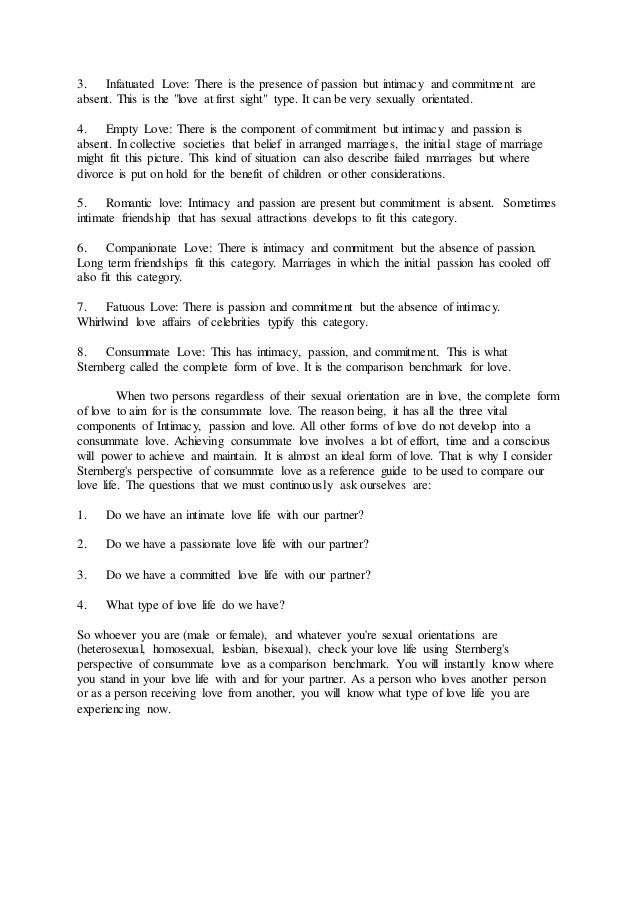 3. Infatuated Love: There is the presence of passion but intimacy and commitment are absent. This is the "love at first sight" type. It can be very sexually orientated.

4. Empty Love: There is the component of commitment but intimacy and passion is absent. In collective societies that belief in arranged marriages, the initial stage of marriage might fit this picture. This kind of situation can also describe failed marriages but where divorce is put on hold for the benefit of children or other considerations.

5. Romantic love: Intimacy and passion are present but commitment is absent. Sometimes intimate friendship that has sexual attractions develops to fit this category.

6. Companionate Love: There is intimacy and commitment but the absence of passion. Long term friendships fit this category. Marriages in which the initial passion has cooled off also fit this category.

7. Fatuous Love: There is passion and commitment but the absence of intimacy. Whirlwind love affairs of celebrities typify this category.

8. Consummate Love: This has intimacy, passion, and commitment. This is what Sternberg called the complete form of love. It is the comparison benchmark for love.

When two persons regardless of their sexual orientation are in love, the complete form of love to aim for is the consummate love. The reason being, it has all the three vital components of Intimacy, passion and love. All other forms of love do not develop into a consummate love. Achieving consummate love involves a lot of effort, time and a conscious will power to achieve and maintain. It is almost an ideal form of love. That is why I consider Sternberg's perspective of consummate love as a reference guide to be used to compare our love life. The questions that we must continuously ask ourselves are:

1. Do we have an intimate love life with our partner?

2. Do we have a passionate love life with our partner?

3. Do we have a committed love life with our partner?

4. What type of love life do we have?

So whoever you are (male or female), and whatever you're sexual orientations are (heterosexual, homosexual, lesbian, bisexual), check your love life using Sternberg's perspective of consummate love as a comparison benchmark. You will instantly know where you stand in your love life with and for your partner. As a person who loves another person or as a person receiving love from another, you will know what type of love life you are experiencing now.